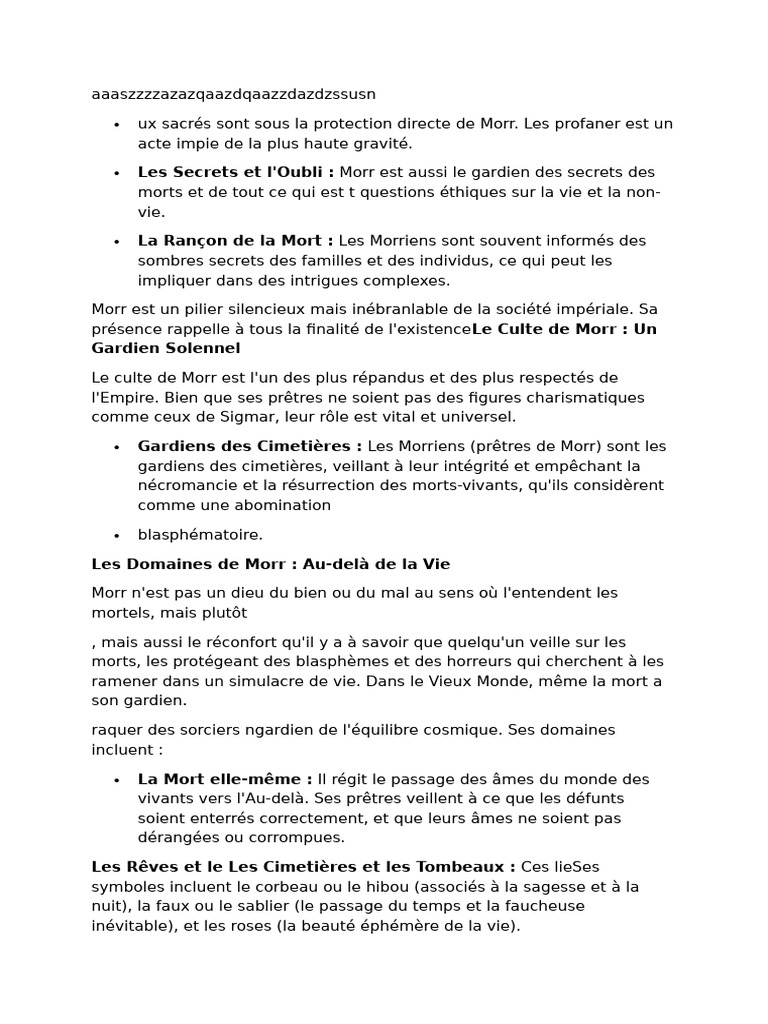 aaaszzzzazazqaazdqaazzdazdzssusn

• ux sacrés sont sous la protection directe de Morr. Les profaner est un acte impie de la plus haute gravité.

• Les Secrets et l'Oubli : Morr est aussi le gardien des secrets des morts et de tout ce qui est t questions éthiques sur la vie et la non-vie.

• La Rançon de la Mort : Les Morriens sont souvent informés des sombres secrets des familles et des individus, ce qui peut les impliquer dans des intrigues complexes.

Morr est un pilier silencieux mais inébranlable de la société impériale. Sa présence rappelle à tous la finalité de l'existenceLe Culte de Morr : Un Gardien Solennel

Le culte de Morr est l'un des plus répandus et des plus respectés de l'Empire. Bien que ses prêtres ne soient pas des figures charismatiques comme ceux de Sigmar, leur rôle est vital et universel.

• Gardiens des Cimetières : Les Morriens (prêtres de Morr) sont les gardiens des cimetières, veillant à leur intégrité et empêchant la nécromancie et la résurrection des morts-vivants, qu'ils considèrent comme une abomination

• blasphématoire.

Les Domaines de Morr : Au-delà de la Vie

Morr n'est pas un dieu du bien ou du mal au sens où l'entendent les mortels, mais plutôt

, mais aussi le réconfort qu'il y a à savoir que quelqu'un veille sur les morts, les protégeant des blasphèmes et des horreurs qui cherchent à les ramener dans un simulacre de vie. Dans le Vieux Monde, même la mort a son gardien.

raquer des sorciers ngardien de l'équilibre cosmique. Ses domaines incluent :

• La Mort elle-même : Il régit le passage des âmes du monde des vivants vers l'Au-delà. Ses prêtres veillent à ce que les défunts soient enterrés correctement, et que leurs âmes ne soient pas dérangées ou corrompues.

Les Rêves et le Les Cimetières et les Tombeaux : Ces lieSes symboles incluent le corbeau ou le hibou (associés à la sagesse et à la nuit), la faux ou le sablier (le passage du temps et la faucheuse inévitable), et les roses (la beauté éphémère de la vie).